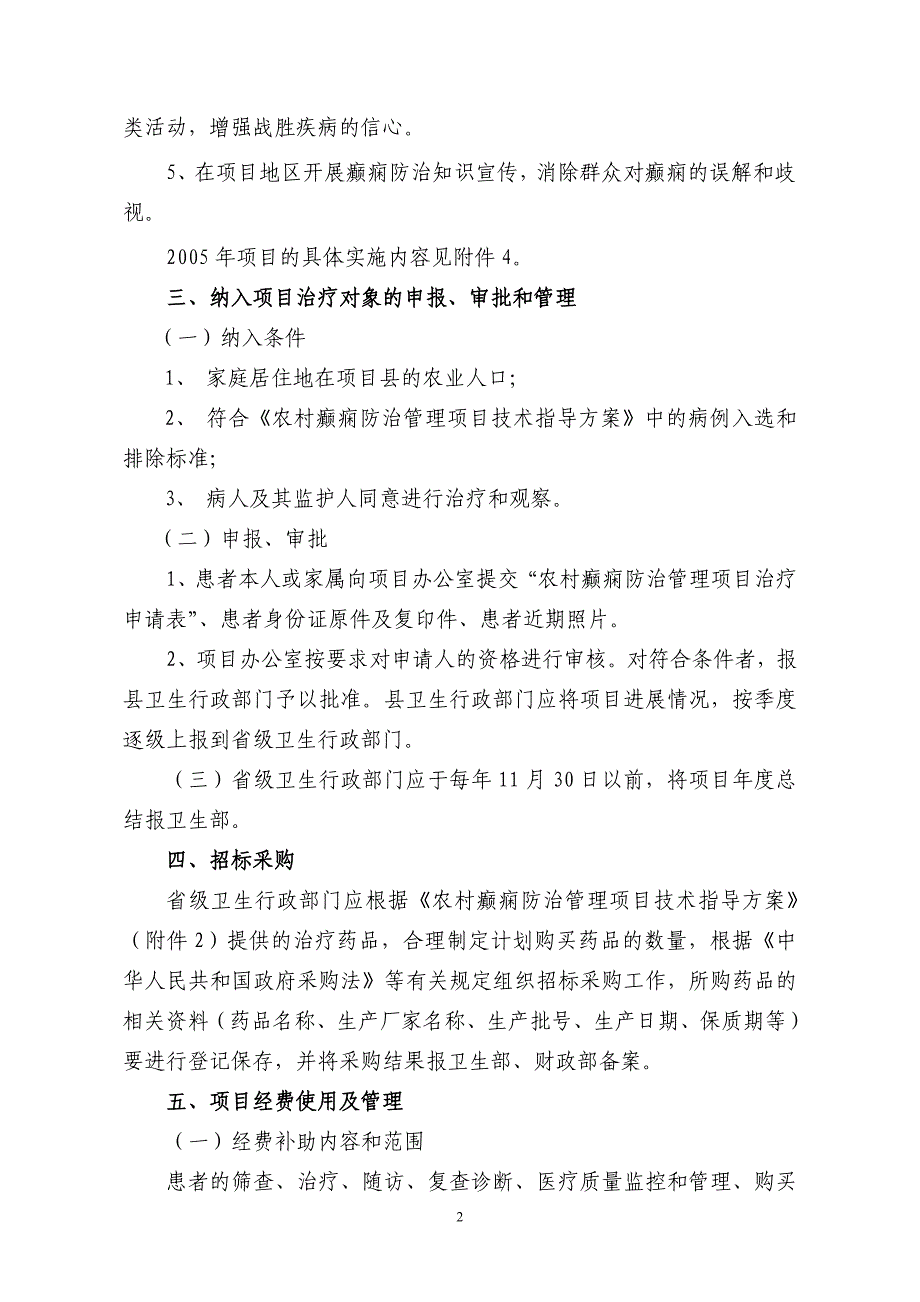 类活动，增强战胜疾病的信心。

5、在项目地区开展癫痫防治知识宣传，消除群众对癫痫的误解和歧视。

2005年项目的具体实施内容见附件4。

三、纳入项目治疗对象的申报、审批和管理

（一）纳入条件

1、 家庭居住地在项目县的农业人口;

2、 符合《农村癫痫防治管理项目技术指导方案》中的病例入选和排除标准;

3、 病人及其监护人同意进行治疗和观察。

（二）申报、审批

1、患者本人或家属向项目办公室提交“农村癫痫防治管理项目治疗申请表”、患者身份证原件及复印件、患者近期照片。

2、项目办公室按要求对申请人的资格进行审核。对符合条件者，报县卫生行政部门予以批准。县卫生行政部门应将项目进展情况，按季度逐级上报到省级卫生行政部门。

（三）省级卫生行政部门应于每年11月30日以前，将项目年度总结报卫生部。

四、招标采购

省级卫生行政部门应根据《农村癫痫防治管理项目技术指导方案》（附件2）提供的治疗药品，合理制定计划购买药品的数量，根据《中华人民共和国政府采购法》等有关规定组织招标采购工作，所购药品的相关资料（药品名称、生产厂家名称、生产批号、生产日期、保质期等）要进行登记保存，并将采购结果报卫生部、财政部备案。

五、项目经费使用及管理

（一）经费补助内容和范围

患者的筛查、治疗、随访、复查诊断、医疗质量监控和管理、购买

2